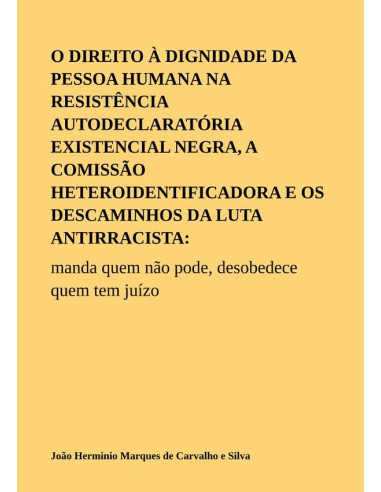 O DIREITO À DIGNIDADE DA PESSOA HUMANA NA RESISTÊNCIA AUTODECLARATÓRIA EXISTENCIAL NEGRA, A COMISSÃO HETEROIDENTIFICADORA E OS DESCAMINHOS DA LUTA ANTIRRACISTA:

manda quem não pode, desobedece quem tem juízo

João Herminio Marques de Carvalho e Silva